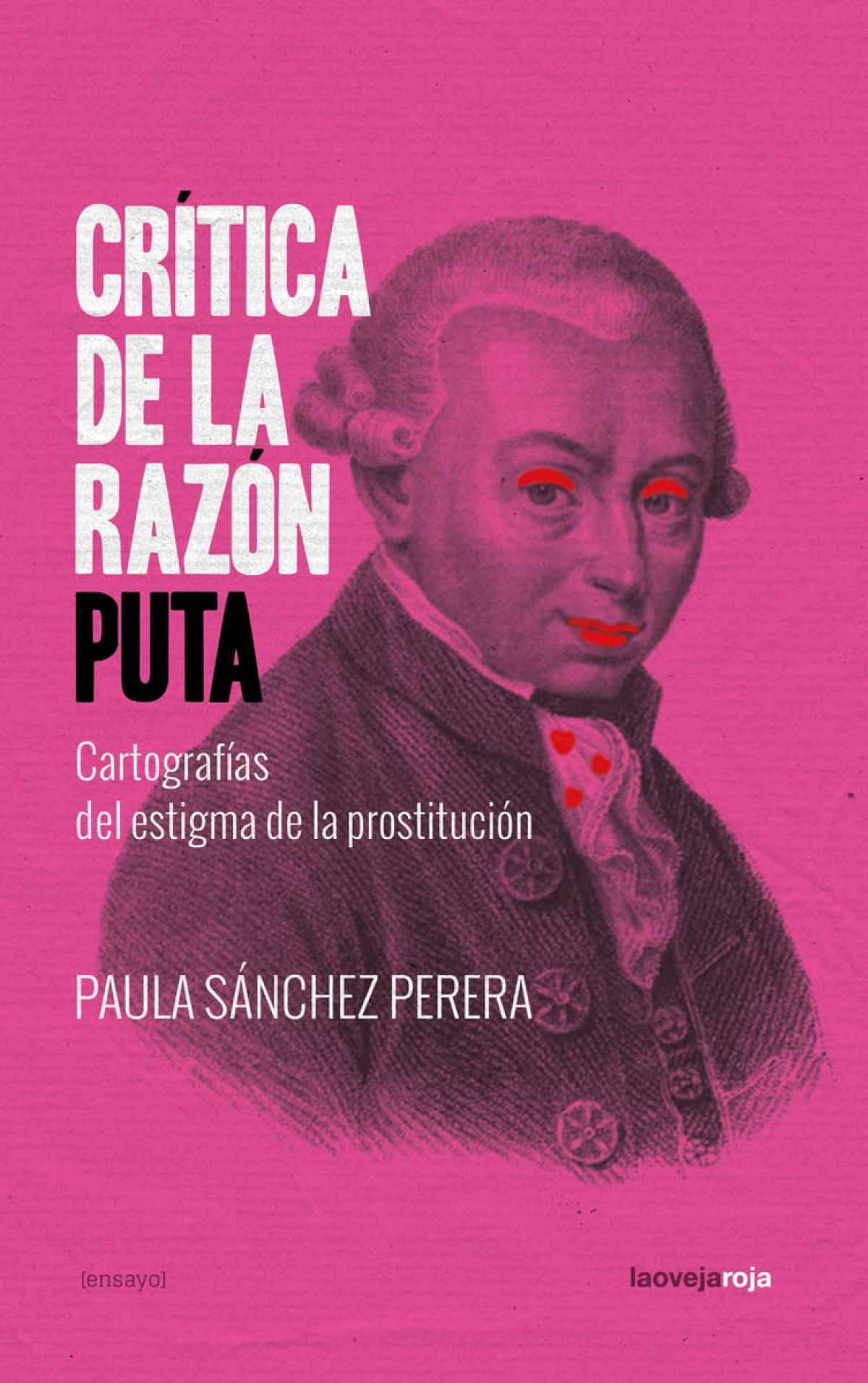 CRÍTICA DE LA RAZÓN PUTA

Cartografías del estigma de la prostitución

PAULA SÁNCHEZ PERERA

[ensayo]

laovejaroja